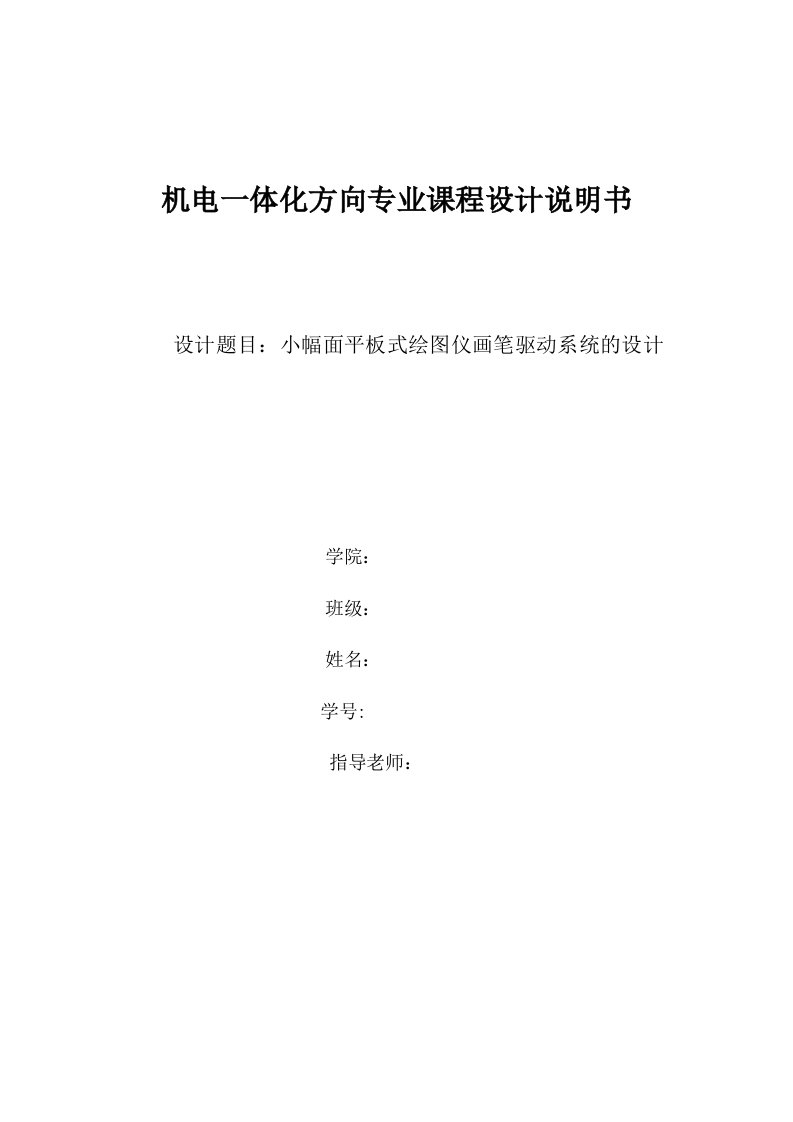 机电一体化方向专业课程设计说明书

设计题目：小幅面平板式绘图仪画笔驱动系统的设计

学院：

班级：

姓名：

学号:

指导老师：